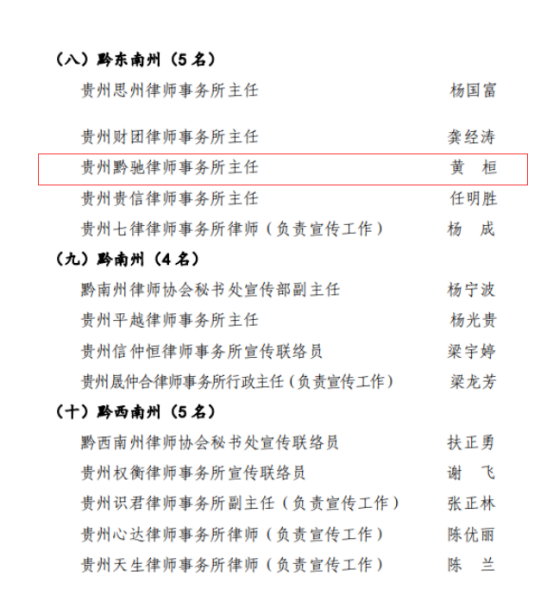 （八）黔东南州（5名）

贵州思州律师事务所主任 杨国富

贵州财团律师事务所主任 龚经涛

贵州黔驰律师事务所主任 黄 桓

贵州贵信律师事务所主任 任明胜

贵州七律律师事务所律师（负责宣传工作） 杨 成

（九）黔南州（4名）

黔南州律师协会秘书处宣传部副主任 杨宁波

贵州平越律师事务所主任 杨光贵

贵州信仲恒律师事务所宣传联络员 梁宇婷

贵州晟仲合律师事务所行政主任（负责宣传工作） 梁龙芳

（十）黔西南州（5名）

黔西南州律师协会秘书处宣传联络员 扶正勇

贵州权衡律师事务所宣传联络员 谢 飞

贵州识君律师事务所副主任（负责宣传工作） 张正林

贵州心达律师事务所律师（负责宣传工作） 陈优丽

贵州天生律师事务所律师（负责宣传工作） 陈 兰